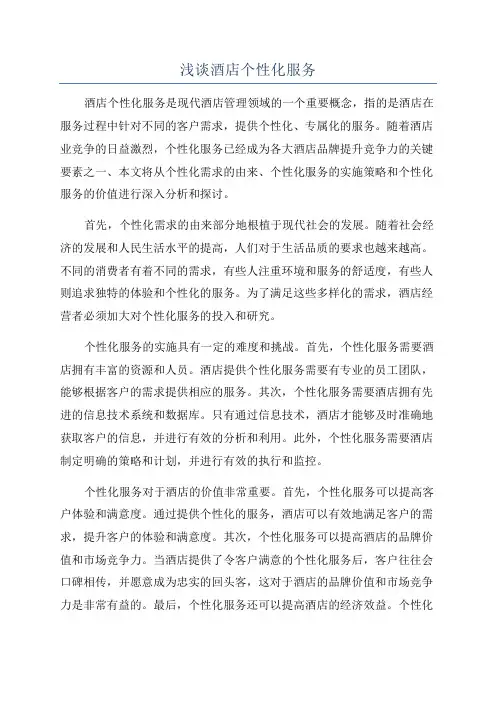 浅谈酒店个性化服务

酒店个性化服务是现代酒店管理领域的一个重要概念，指的是酒店在服务过程中针对不同的客户需求，提供个性化、专属化的服务。随着酒店业竞争的日益激烈，个性化服务已经成为各大酒店品牌提升竞争力的关键要素之一、本文将从个性化需求的由来、个性化服务的实施策略和个性化服务的价值进行深入分析和探讨。

首先，个性化需求的由来部分地根植于现代社会的发展。随着社会经济的发展和人民生活水平的提高，人们对于生活品质的要求也越来越高。不同的消费者有着不同的需求，有些人注重环境和服务的舒适度，有些人则追求独特的体验和个性化的服务。为了满足这些多样化的需求，酒店经营者必须加大对个性化服务的投入和研究。

个性化服务的实施具有一定的难度和挑战。首先，个性化服务需要酒店拥有丰富的资源和人员。酒店提供个性化服务需要有专业的员工团队，能够根据客户的需求提供相应的服务。其次，个性化服务需要酒店拥有先进的信息技术系统和数据库。只有通过信息技术，酒店才能够及时准确地获取客户的信息，并进行有效的分析和利用。此外，个性化服务需要酒店制定明确的策略和计划，并进行有效的执行和监控。

个性化服务对于酒店的价值非常重要。首先，个性化服务可以提高客户体验和满意度。通过提供个性化的服务，酒店可以有效地满足客户的需求，提升客户的体验和满意度。其次，个性化服务可以提高酒店的品牌价值和市场竞争力。当酒店提供了令客户满意的个性化服务后，客户往往会口碑相传，并愿意成为忠实的回头客，这对于酒店的品牌价值和市场竞争力是非常有益的。最后，个性化服务还可以提高酒店的经济效益。个性化